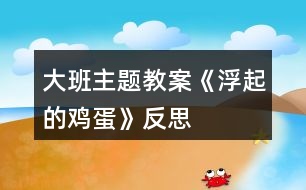 大班主题教案《浮起的鸡蛋》反思